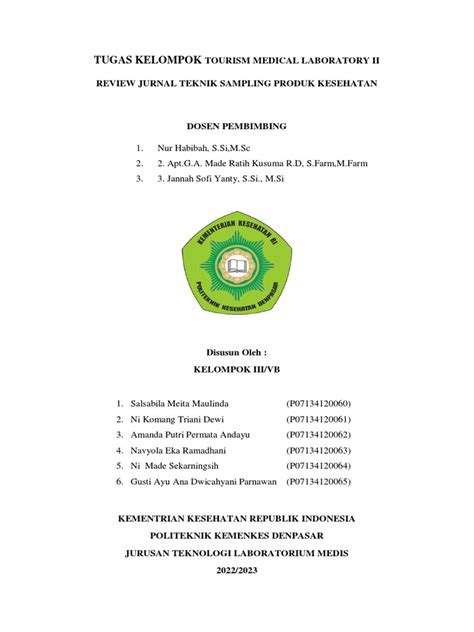 TUGAS KELOMPOK TOURISM MEDICAL LABORATORY II

REVIEW JURNAL TEKNIK SAMPLING PRODUK KESEHATAN

DOSEN PEMBIMBING

1. Nur Habibah, S.Si,M.Sc
2. 2. Apt.G.A. Made Ratih Kusuma R.D, S.Farm,M.Farm
3. 3. Jannah Sofi Yanty, S.Si., M.Si

KEMENTERIAN KESEHATAN RI
POLITEKNIK KESEHATAN DENPASAR

Disusun Oleh :

KELOMPOK III/VB

1. Salsabila Meita Maulinda (P07134120060)
2. Ni Komang Triani Dewi (P07134120061)
3. Amanda Putri Permata Andayu (P07134120062)
4. Navyola Eka Ramadhani (P07134120063)
5. Ni Made Sekarningsih (P07134120064)
6. Gusti Ayu Ana Dwicahyani Parnawan (P07134120065)

KEMENTRIAN KESEHATAN REPUBLIK INDONESIA
POLITEKNIK KEMENKES DENPASAR
JURUSAN TEKNOLOGI LABORATORIUM MEDIS
2022/2023